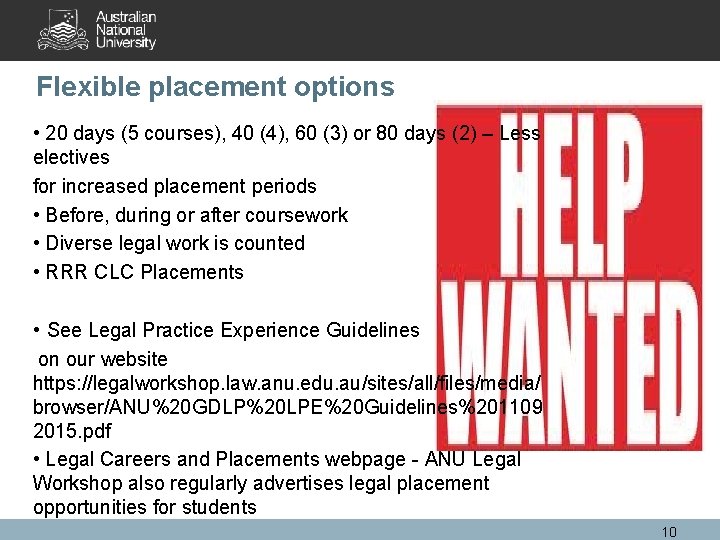 Australian
National
University

Flexible placement options

• 20 days (5 courses), 40 (4), 60 (3) or 80 days (2) – Less electives

for increased placement periods

• Before, during or after coursework

• Diverse legal work is counted

• RRR CLC Placements

• See Legal Practice Experience Guidelines on our website https://legalworkshop.law.anu.edu.au/sites/all/files/media/browser/ANU%20GDLP%20LPE%20Guidelines%2011092015.pdf

• Legal Careers and Placements webpage - ANU Legal Workshop also regularly advertises legal placement opportunities for students

HELP
WANTED

10